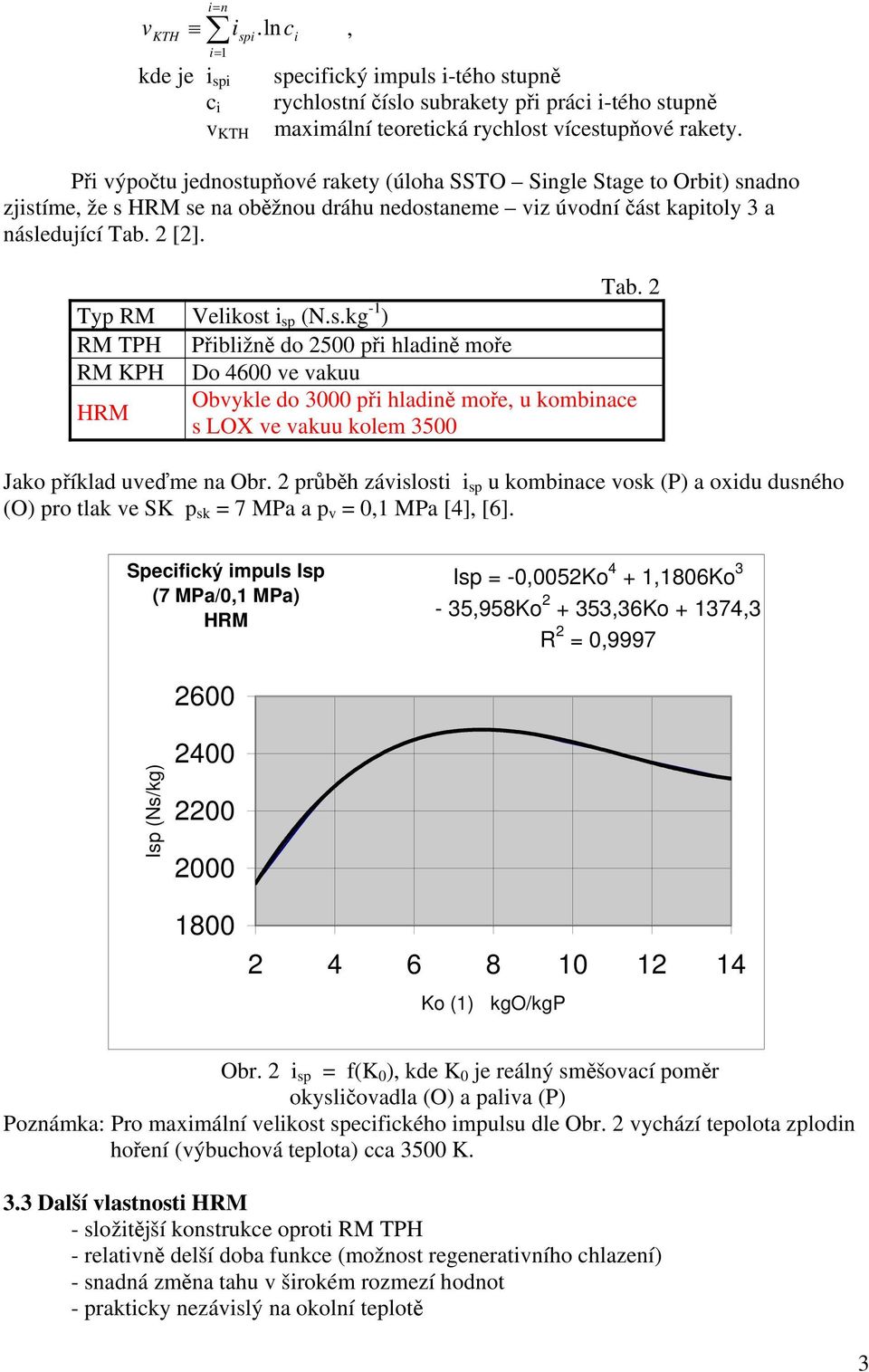 $v_{KTH} \equiv \sum_{i=1}^{i=n} i_{spi} . \ln c_i$ ,

kde je $i_{spi}$ specifický impuls i-tého stupně
$c_i$ rychlostní číslo subrakety při práci i-tého stupně
$v_{KTH}$ maximální teoretická rychlost vícestupňové rakety.

Při výpočtu jednostupňové rakety (úloha SSTO – Single Stage to Orbit) snadno zjistíme, že s HRM se na oběžnou dráhu nedostaneme – viz úvodní část kapitoly 3 a následující Tab. 2 [2].

Tab. 2

| Typ RM | Velikost $i_{sp}$ (N.s.kg$^{-1}$) |
|---|---|
| RM TPH | Přibližně do 2500 při hladině moře |
| RM KPH | Do 4600 ve vakuu |
| HRM | Obvykle do 3000 při hladině moře, u kombinace s LOX ve vakuu kolem 3500 |

Jako příklad uveďme na Obr. 2 průběh závislosti $i_{sp}$ u kombinace vosk (P) a oxidu dusného (O) pro tlak ve SK $p_{sk}$ = 7 MPa a $p_v$ = 0,1 MPa [4], [6].

Specifický impuls Isp
(7 MPa/0,1 MPa)
HRM

Isp = -0,0052Ko$^4$ + 1,1806Ko$^3$ - 35,958Ko$^2$ + 353,36Ko + 1374,3
R$^2$ = 0,9997

Isp (Ns/kg)
2600
2400
2200
2000
1800
2 4 6 8 10 12 14
Ko (1) kgO/kgP

Obr. 2 $i_{sp}$ = f($K_0$), kde $K_0$ je reálný směšovací poměr okysličovadla (O) a paliva (P)

Poznámka: Pro maximální velikost specifického impulsu dle Obr. 2 vychází tepolota zplodin hoření (výbuchová teplota) cca 3500 K.

3.3 Další vlastnosti HRM
- složitější konstrukce oproti RM TPH
- relativně delší doba funkce (možnost regenerativního chlazení)
- snadná změna tahu v širokém rozmezí hodnot
- prakticky nezávislý na okolní teplotě

3